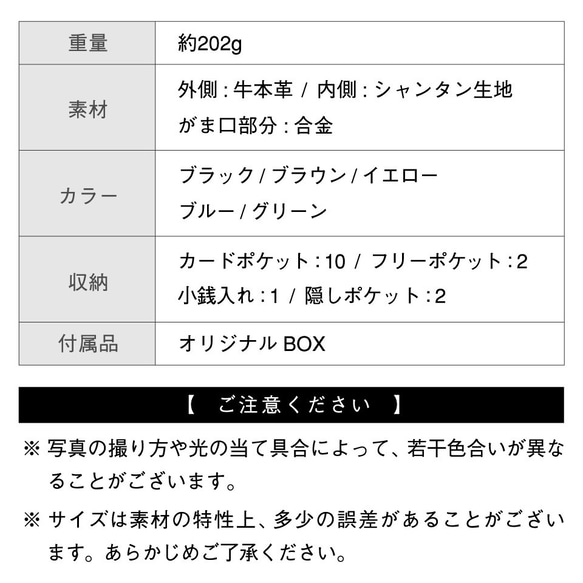 | 重量 | 約202g |
|---|---|
| 素材 | 外側 : 牛本革 / 内側 : シャンタン生地 がま口部分 : 合金 |
| カラー | ブラック / ブラウン / イエロー ブルー / グリーン |
| 収納 | カードポケット : 10 / フリーポケット : 2 小銭入れ : 1 / 隠しポケット : 2 |
| 付属品 | オリジナル BOX |

【　ご注意ください　】

※ 写真の撮り方や光の当て具合によって、若干色合いが異なることがございます。

※ サイズは素材の特性上、多少の誤差があることがございます。あらかじめご了承ください。